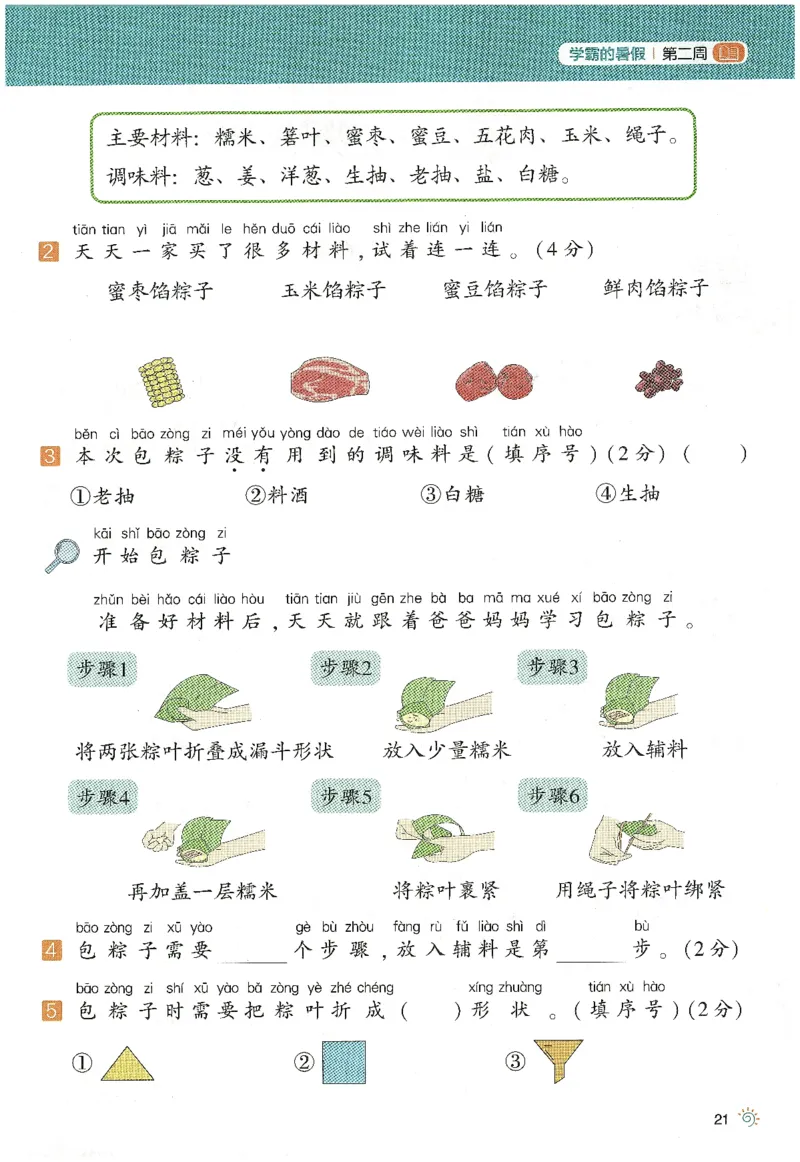 学霸的暑假 | 第二周

主要材料：糯米、箬叶、蜜枣、蜜豆、五花肉、玉米、绳子。
调味料：葱、姜、洋葱、生抽、老抽、盐、白糖。

tiān tian yì jiā mǎi le hěn duō cái liào shì zhe lián yi lián
2 天天一家买了很多材料，试着连一连。（4分）

蜜枣馅粽子　玉米馅粽子　蜜豆馅粽子　鲜肉馅粽子

běn cì bāo zòng zi méi yǒu yòng dào de tiáo wèi liào shì tián xù hào
3 本次包粽子没有用到的调味料是（填序号）（2分）（　）

①老抽　②料酒　③白糖　④生抽

kāi shǐ bāo zòng zi
开始包粽子

zhǔn bèi hǎo cái liào hòu tiān tian jiù gēn zhe bà ba mā ma xué xí bāo zòng zi
准备好材料后，天天就跟着爸爸妈妈学习包粽子。

步骤1　将两张粽叶折叠成漏斗形状
步骤2　放入少量糯米
步骤3　放入辅料
步骤4　再加盖一层糯米
步骤5　将粽叶裹紧
步骤6　用绳子将粽叶绑紧

bāo zòng zi xū yào gè bù zhòu fàng rù fǔ liào shì dì bù
4 包粽子需要______个步骤，放入辅料是第______步。（2分）

bāo zòng zi shí xū yào bǎ zòng yè zhé chéng xíng zhuàng tián xù hào
5 包粽子时需要把粽叶折成（　）形状。（填序号）（2分）

①　②　③

21